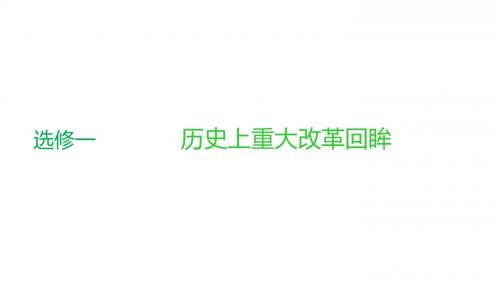 选修一

历史上重大改革回眸